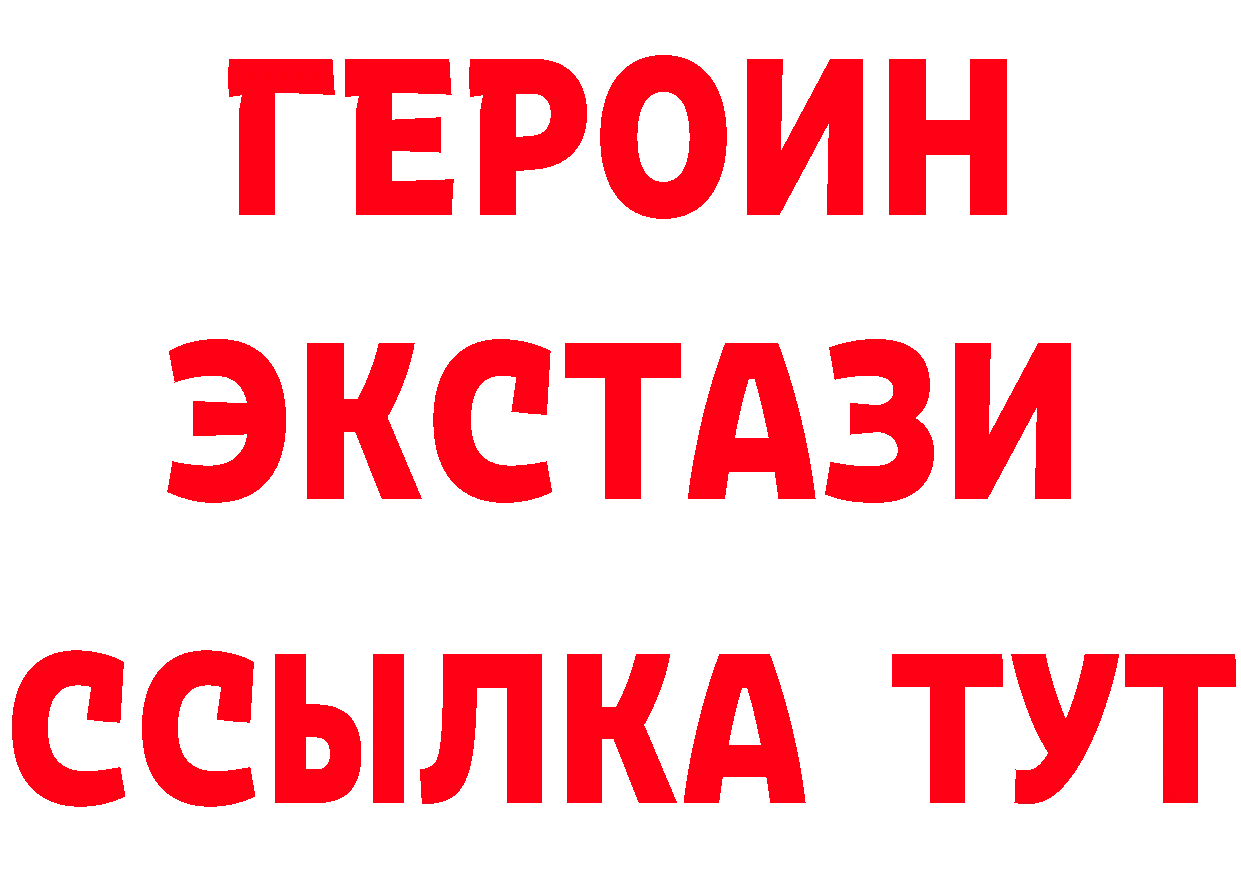 ГЕРОИН
ЭКСТАЗИ
ССЫЛКА ТУТ